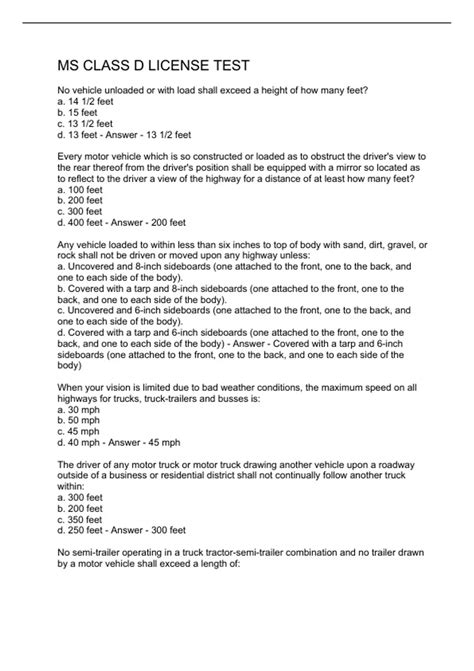 MS CLASS D LICENSE TEST

No vehicle unloaded or with load shall exceed a height of how many feet?
a. 14 1/2 feet
b. 15 feet
c. 13 1/2 feet
d. 13 feet - Answer - 13 1/2 feet

Every motor vehicle which is so constructed or loaded as to obstruct the driver's view to the rear thereof from the driver's position shall be equipped with a mirror so located as to reflect to the driver a view of the highway for a distance of at least how many feet?
a. 100 feet
b. 200 feet
c. 300 feet
d. 400 feet - Answer - 200 feet

Any vehicle loaded to within less than six inches to top of body with sand, dirt, gravel, or rock shall not be driven or moved upon any highway unless:
a. Uncovered and 8-inch sideboards (one attached to the front, one to the back, and one to each side of the body).
b. Covered with a tarp and 8-inch sideboards (one attached to the front, one to the back, and one to each side of the body).
c. Uncovered and 6-inch sideboards (one attached to the front, one to the back, and one to each side of the body).
d. Covered with a tarp and 6-inch sideboards (one attached to the front, one to the back, and one to each side of the body) - Answer - Covered with a tarp and 6-inch sideboards (one attached to the front, one to the back, and one to each side of the body)

When your vision is limited due to bad weather conditions, the maximum speed on all highways for trucks, truck-trailers and busses is:
a. 30 mph
b. 50 mph
c. 45 mph
d. 40 mph - Answer - 45 mph

The driver of any motor truck or motor truck drawing another vehicle upon a roadway outside of a business or residential district shall not continually follow another truck within:
a. 300 feet
b. 200 feet
c. 350 feet
d. 250 feet - Answer - 300 feet

No semi-trailer operating in a truck tractor-semi-trailer combination and no trailer drawn by a motor vehicle shall exceed a length of: